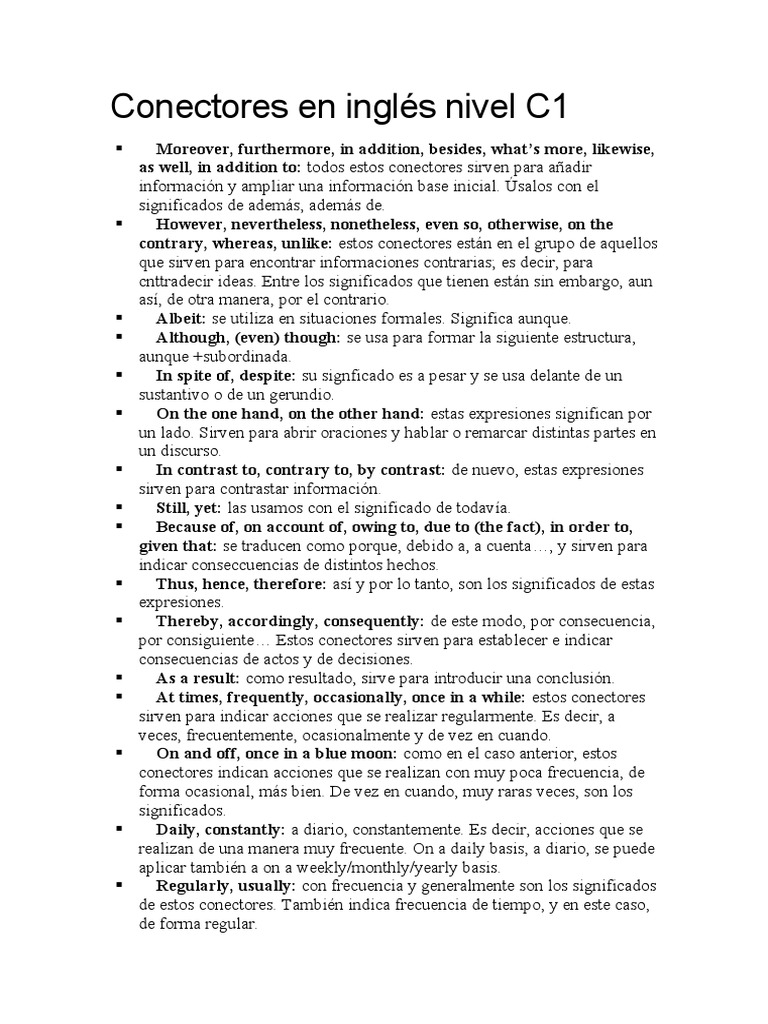 Conectores en inglés nivel C1

▪ **Moreover, furthermore, in addition, besides, what's more, likewise, as well, in addition to:** todos estos conectores sirven para añadir información y ampliar una información base inicial. Úsalos con el significados de además, además de.

▪ **However, nevertheless, nonetheless, even so, otherwise, on the contrary, whereas, unlike:** estos conectores están en el grupo de aquellos que sirven para encontrar informaciones contrarias; es decir, para cnttradecir ideas. Entre los significados que tienen están sin embargo, aun así, de otra manera, por el contrario.

▪ **Albeit:** se utiliza en situaciones formales. Significa aunque.

▪ **Although, (even) though:** se usa para formar la siguiente estructura, aunque +subordinada.

▪ **In spite of, despite:** su signficado es a pesar y se usa delante de un sustantivo o de un gerundio.

▪ **On the one hand, on the other hand:** estas expresiones significan por un lado. Sirven para abrir oraciones y hablar o remarcar distintas partes en un discurso.

▪ **In contrast to, contrary to, by contrast:** de nuevo, estas expresiones sirven para contrastar información.

▪ **Still, yet:** las usamos con el significado de todavía.

▪ **Because of, on account of, owing to, due to (the fact), in order to, given that:** se traducen como porque, debido a, a cuenta…, y sirven para indicar conseccuencias de distintos hechos.

▪ **Thus, hence, therefore:** así y por lo tanto, son los significados de estas expresiones.

▪ **Thereby, accordingly, consequently:** de este modo, por consecuencia, por consiguiente… Estos conectores sirven para establecer e indicar consecuencias de actos y de decisiones.

▪ **As a result:** como resultado, sirve para introducir una conclusión.

▪ **At times, frequently, occasionally, once in a while:** estos conectores sirven para indicar acciones que se realizar regularmente. Es decir, a veces, frecuentemente, ocasionalmente y de vez en cuando.

▪ **On and off, once in a blue moon:** como en el caso anterior, estos conectores indican acciones que se realizan con muy poca frecuencia, de forma ocasional, más bien. De vez en cuando, muy raras veces, son los significados.

▪ **Daily, constantly:** a diario, constantemente. Es decir, acciones que se realizan de una manera muy frecuente. On a daily basis, a diario, se puede aplicar también a on a weekly/monthly/yearly basis.

▪ **Regularly, usually:** con frecuencia y generalmente son los significados de estos conectores. También indica frecuencia de tiempo, y en este caso, de forma regular.